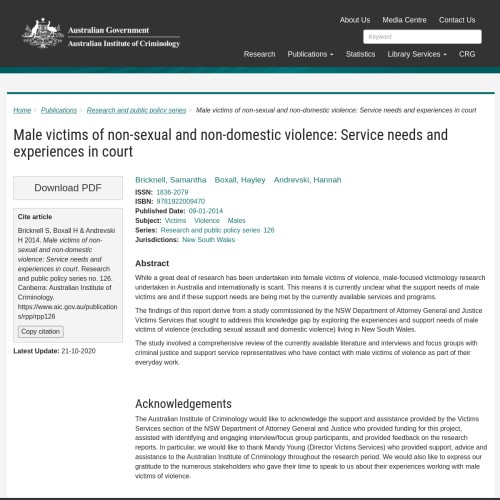 Australian Government
Australian Institute of Criminology

About Us Media Centre Contact Us

Keyword

Research Publications Statistics Library Services CRG

Home > Publications > Research and public policy series > Male victims of non-sexual and non-domestic violence: Service needs and experiences in court

Male victims of non-sexual and non-domestic violence: Service needs and experiences in court

Download PDF

Cite article

Bricknell S, Boxall H & Andrevski H 2014. Male victims of non-sexual and non-domestic violence: Service needs and experiences in court. Research and public policy series no. 126. Canberra: Australian Institute of Criminology. https://www.aic.gov.au/publications/rpp/rpp126

Copy citation

Latest Update: 21-10-2020

Bricknell, Samantha Boxall, Hayley Andrevski, Hannah

ISSN: 1836-2079
ISBN: 9781922009470
Published Date: 09-01-2014
Subject: Victims Violence Males
Series: Research and public policy series 126
Jurisdictions: New South Wales

Abstract

While a great deal of research has been undertaken into female victims of violence, male-focused victimology research undertaken in Australia and internationally is scant. This means it is currently unclear what the support needs of male victims are and if these support needs are being met by the currently available services and programs.

The findings of this report derive from a study commissioned by the NSW Department of Attorney General and Justice Victims Services that sought to address this knowledge gap by exploring the experiences and support needs of male victims of violence (excluding sexual assault and domestic violence) living in New South Wales.

The study involved a comprehensive review of the currently available literature and interviews and focus groups with criminal justice and support service representatives who have contact with male victims of violence as part of their everyday work.

Acknowledgements

The Australian Institute of Criminology would like to acknowledge the support and assistance provided by the Victims Services section of the NSW Department of Attorney General and Justice who provided funding for this project, assisted with identifying and engaging interview/focus group participants, and provided feedback on the research reports. In particular, we would like to thank Mandy Young (Director Victims Services) who provided support, advice and assistance to the Australian Institute of Criminology throughout the research period. We would also like to express our gratitude to the numerous stakeholders who gave their time to speak to us about their experiences working with male victims of violence.